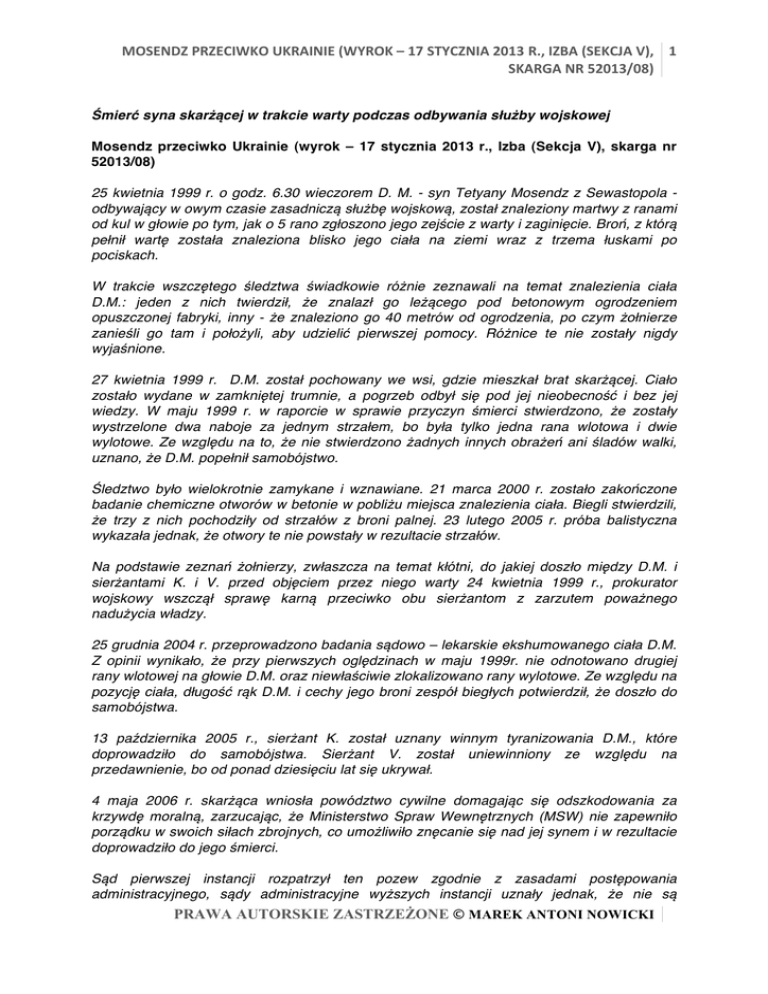 MOSENDZ PRZECIWKO UKRAINIE (WYROK – 17 STYCZNIA 2013 R., IZBA (SEKCJA V), SKARGA NR 52013/08)

1

Śmierć syna skarżącej w trakcie warty podczas odbywania służby wojskowej

Mosendz przeciwko Ukrainie (wyrok – 17 stycznia 2013 r., Izba (Sekcja V), skarga nr 52013/08)

25 kwietnia 1999 r. o godz. 6.30 wieczorem D. M. - syn Tetyany Mosendz z Sewastopola - odbywający w owym czasie zasadniczą służbę wojskową, został znaleziony martwy z ranami od kul w głowie po tym, jak o 5 rano zgłoszono jego zejście z warty i zaginięcie. Broń, z którą pełnił wartę została znaleziona blisko jego ciała na ziemi wraz z trzema łuskami po pociskach.

W trakcie wszczętego śledztwa świadkowie różnie zeznawali na temat znalezienia ciała D.M.: jeden z nich twierdził, że znalazł go leżącego pod betonowym ogrodzeniem opuszczonej fabryki, inny - że znaleziono go 40 metrów od ogrodzenia, po czym żołnierze zanieśli go tam i położyli, aby udzielić pierwszej pomocy. Różnice te nie zostały nigdy wyjaśnione.

27 kwietnia 1999 r. D.M. został pochowany we wsi, gdzie mieszkał brat skarżącej. Ciało zostało wydane w zamkniętej trumnie, a pogrzeb odbył się pod jej nieobecność i bez jej wiedzy. W maju 1999 r. w raporcie w sprawie przyczyn śmierci stwierdzono, że zostały wystrzelone dwa naboje za jednym strzałem, bo była tylko jedna rana wlotowa i dwie wylotowe. Ze względu na to, że nie stwierdzono żadnych innych obrażeń ani śladów walki, uznano, że D.M. popełnił samobójstwo.

Śledztwo było wielokrotnie zamykane i wznawiane. 21 marca 2000 r. zostało zakończone badanie chemiczne otworów w betonie w pobliżu miejsca znalezienia ciała. Biegli stwierdzili, że trzy z nich pochodziły od strzałów z broni palnej. 23 lutego 2005 r. próba balistyczna wykazała jednak, że otwory te nie powstały w rezultacie strzałów.

Na podstawie zeznań żołnierzy, zwłaszcza na temat kłótni, do jakiej doszło między D.M. i sierżantami K. i V. przed objęciem przez niego warty 24 kwietnia 1999 r., prokurator wojskowy wszczął sprawę karną przeciwko obu sierżantom z zarzutem poważnego nadużycia władzy.

25 grudnia 2004 r. przeprowadzono badania sądowo – lekarskie ekshumowanego ciała D.M. Z opinii wynikało, że przy pierwszych oględzinach w maju 1999r. nie odnotowano drugiej rany wlotowej na głowie D.M. oraz niewłaściwie zlokalizowano rany wylotowe. Ze względu na pozycję ciała, długość rąk D.M. i cechy jego broni zespół biegłych potwierdził, że doszło do samobójstwa.

13 października 2005 r., sierżant K. został uznany winnym tyranizowania D.M., które doprowadziło do samobójstwa. Sierżant V. został uniewinniony ze względu na przedawnienie, bo od ponad dziesięciu lat się ukrywał.

4 maja 2006 r. skarżąca wniosła powództwo cywilne domagając się odszkodowania za krzywdę moralną, zarzucając, że Ministerstwo Spraw Wewnętrznych (MSW) nie zapewniło porządku w swoich siłach zbrojnych, co umożliwiło znęcanie się nad jej synem i w rezultacie doprowadziło do jego śmierci.

Sąd pierwszej instancji rozpatrzył ten pozew zgodnie z zasadami postępowania administracyjnego, sądy administracyjne wyższych instancji uznały jednak, że nie są

PRAWA AUTORSKIE ZASTRZEŻONE © MAREK ANTONI NOWICKI